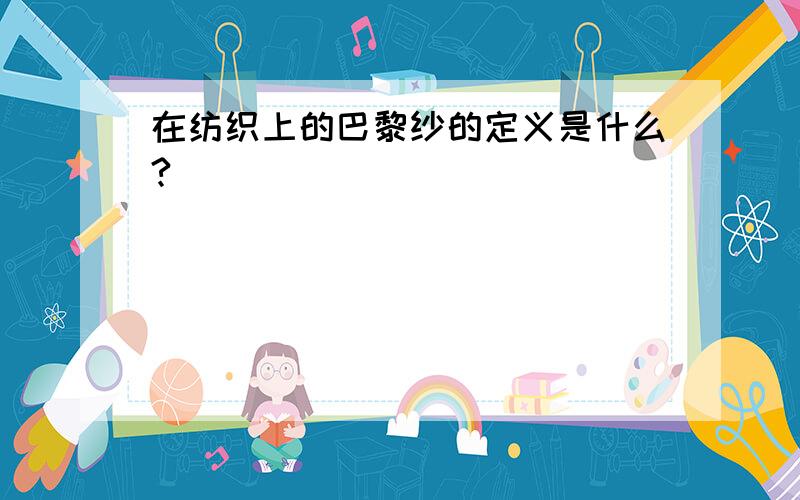 在纺织上的巴黎纱的定义是什么?